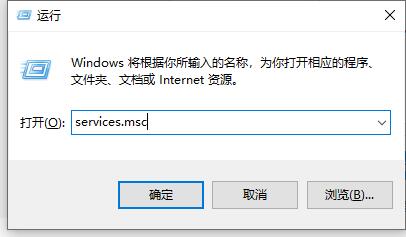 运行

Windows 将根据你所输入的名称，为你打开相应的程序、文件夹、文档或 Internet 资源。

打开(O): services.msc

确定 取消 浏览(B)...